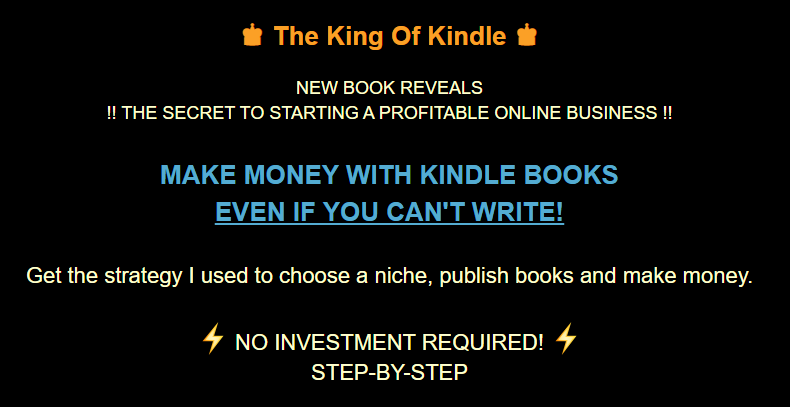 👑 The King Of Kindle 👑

NEW BOOK REVEALS
!! THE SECRET TO STARTING A PROFITABLE ONLINE BUSINESS !!

MAKE MONEY WITH KINDLE BOOKS
EVEN IF YOU CAN'T WRITE!

Get the strategy I used to choose a niche, publish books and make money.

⚡ NO INVESTMENT REQUIRED! ⚡
STEP-BY-STEP